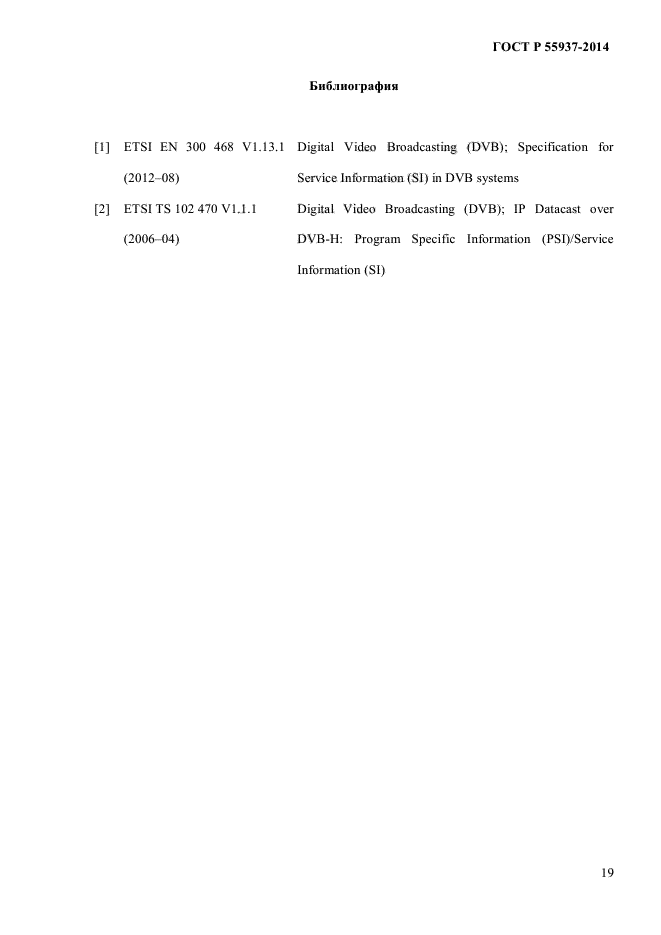 ГОСТ Р 55937-2014

Библиография

| | | |
|---|---|---|
| [1] | ETSI EN 300 468 V1.13.1 (2012–08) | Digital Video Broadcasting (DVB); Specification for Service Information (SI) in DVB systems |
| [2] | ETSI TS 102 470 V1.1.1 (2006–04) | Digital Video Broadcasting (DVB); IP Datacast over DVB-H: Program Specific Information (PSI)/Service Information (SI) |

19